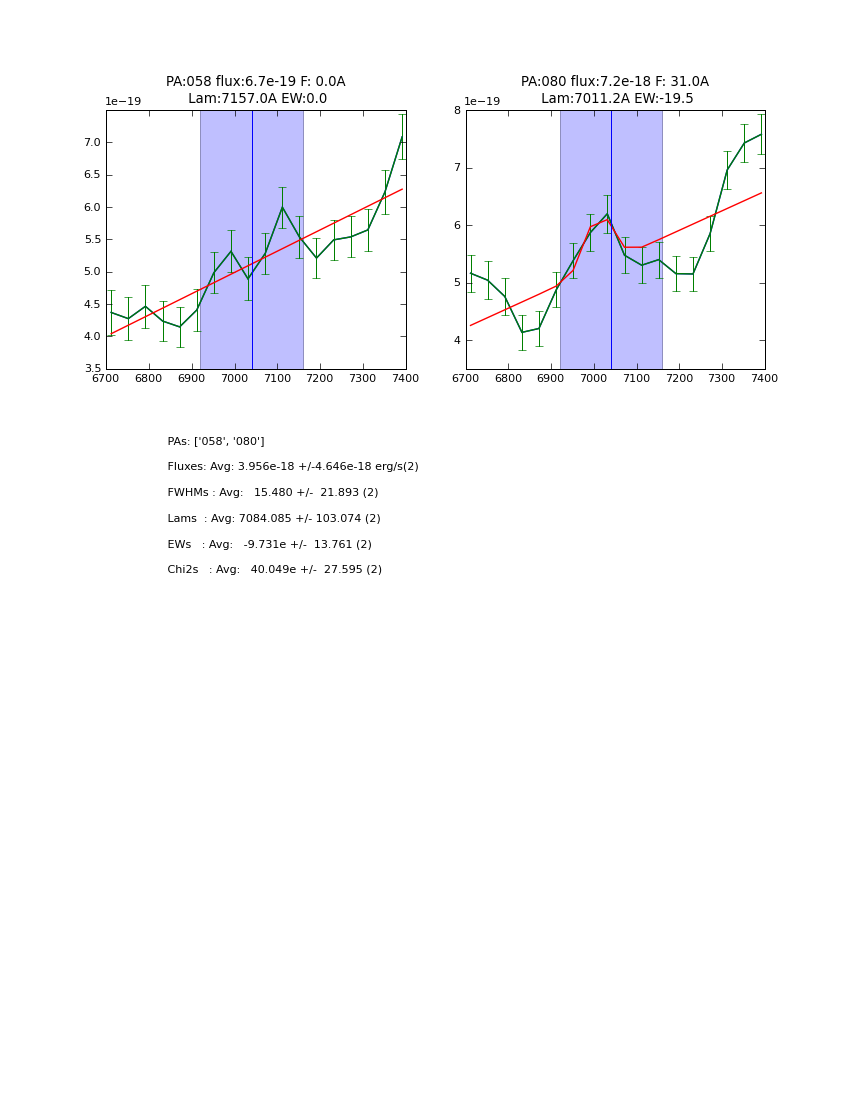 PA:058 flux:6.7e-19 F: 0.0A
Lam:7157.0A EW:0.0

1e−19

7.0
6.5
6.0
5.5
5.0
4.5
4.0
3.5

6700 6800 6900 7000 7100 7200 7300 7400

PA:080 flux:7.2e-18 F: 31.0A
Lam:7011.2A EW:-19.5

1e−19

8
7
6
5
4

6700 6800 6900 7000 7100 7200 7300 7400

PAs: ['058', '080']

Fluxes: Avg: 3.956e-18 +/-4.646e-18 erg/s(2)

FWHMs : Avg: 15.480 +/- 21.893 (2)

Lams : Avg: 7084.085 +/- 103.074 (2)

EWs : Avg: -9.731e +/- 13.761 (2)

Chi2s : Avg: 40.049e +/- 27.595 (2)